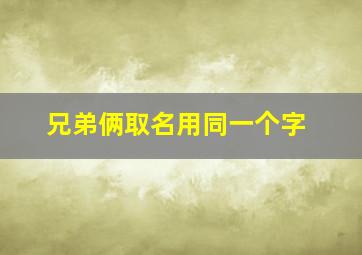 兄弟俩取名用同一个字